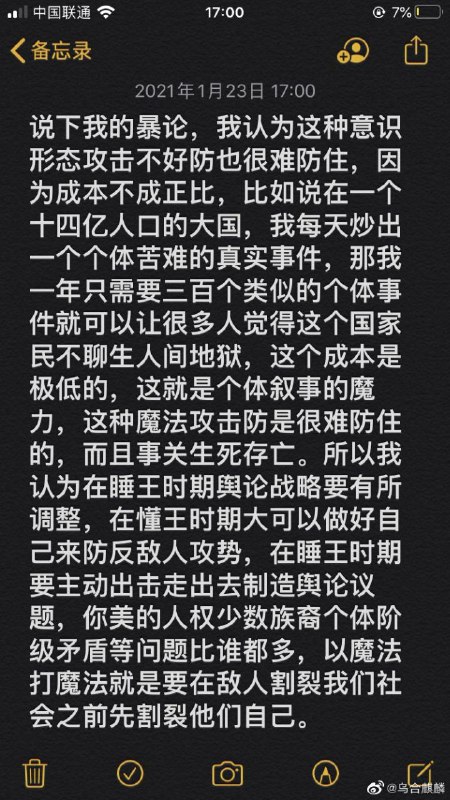 中国联通 17:00 7%

备忘录

2021年1月23日 17:00

说下我的暴论，我认为这种意识形态攻击不好防也很难防住，因为成本不成正比，比如说在一个十四亿人口的大国，我每天炒出一个个体苦难的真实事件，那我一年只需要三百个类似的个体事件就可以让很多人觉得这个国家民不聊生人间地狱，这个成本是极低的，这就是个体叙事的魔力，这种魔法攻击防是很难防住的，而且事关生死存亡。所以我认为在睡王时期舆论战略要有所调整，在懂王时期大可以做好自己来防反敌人攻势，在睡王时期要主动出击走出去制造舆论议题，你美的人权少数族裔个体阶级矛盾等问题比谁都多，以魔法打魔法就是要在敌人割裂我们社会之前先割裂他们自己。

@乌合麒麟